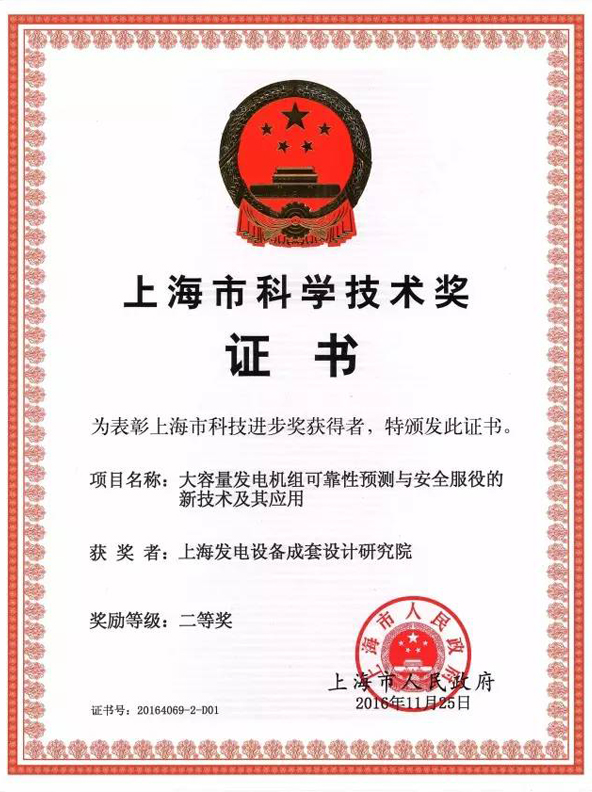 上海市科学技术奖

证书

为表彰上海市科技进步奖获得者，特颁发此证书。

项目名称：大容量发电机组可靠性预测与安全服役的新技术及其应用

获 奖 者：上海发电设备成套设计研究院

奖励等级：二等奖

上海市人民政府

上海市人民政府
2016年11月25日

证书号：20164069-2-D01